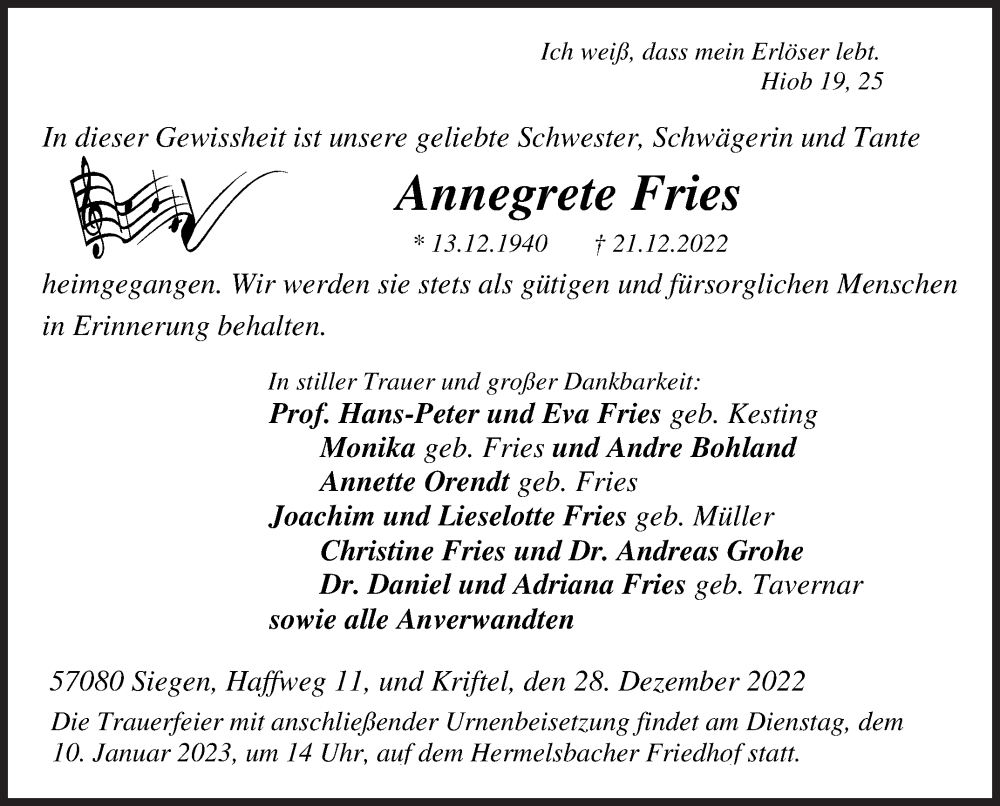 Ich weiß, dass mein Erlöser lebt.
Hiob 19, 25

In dieser Gewissheit ist unsere geliebte Schwester, Schwägerin und Tante

Annegrete Fries

* 13.12.1940 † 21.12.2022

heimgegangen. Wir werden sie stets als gütigen und fürsorglichen Menschen in Erinnerung behalten.

In stiller Trauer und großer Dankbarkeit:
Prof. Hans-Peter und Eva Fries geb. Kesting
Monika geb. Fries und Andre Bohland
Annette Orendt geb. Fries
Joachim und Lieselotte Fries geb. Müller
Christine Fries und Dr. Andreas Grohe
Dr. Daniel und Adriana Fries geb. Tavernar
sowie alle Anverwandten

57080 Siegen, Haffweg 11, und Kriftel, den 28. Dezember 2022

Die Trauerfeier mit anschließender Urnenbeisetzung findet am Dienstag, dem 10. Januar 2023, um 14 Uhr, auf dem Hermelsbacher Friedhof statt.